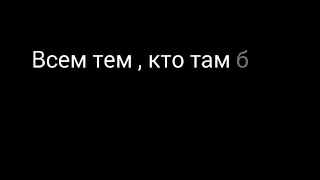 Всем тем , кто там б